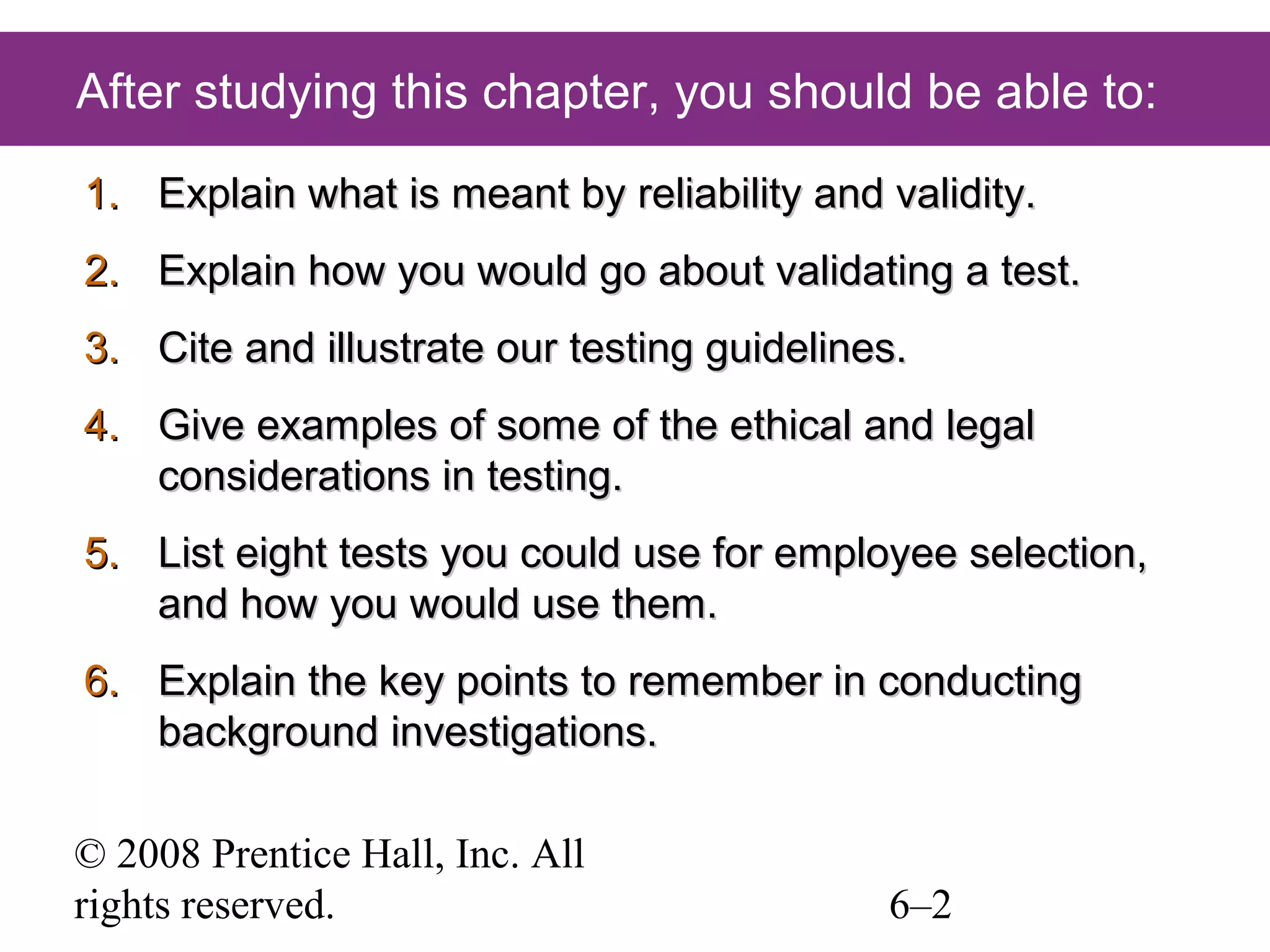 After studying this chapter, you should be able to:

1. Explain what is meant by reliability and validity.

2. Explain how you would go about validating a test.

3. Cite and illustrate our testing guidelines.

4. Give examples of some of the ethical and legal considerations in testing.

5. List eight tests you could use for employee selection, and how you would use them.

6. Explain the key points to remember in conducting background investigations.

© 2008 Prentice Hall, Inc. All rights reserved.

6–2